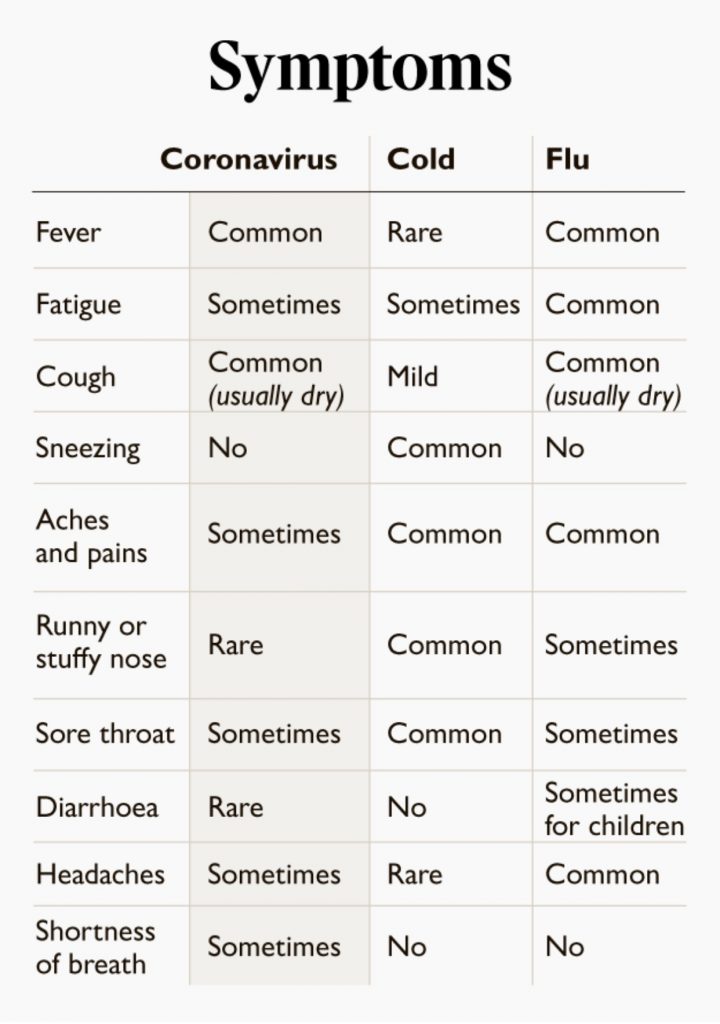 Symptoms

| | Coronavirus | Cold | Flu |
|---|---|---|---|
| Fever | Common | Rare | Common |
| Fatigue | Sometimes | Sometimes | Common |
| Cough | Common (usually dry) | Mild | Common (usually dry) |
| Sneezing | No | Common | No |
| Aches and pains | Sometimes | Common | Common |
| Runny or stuffy nose | Rare | Common | Sometimes |
| Sore throat | Sometimes | Common | Sometimes |
| Diarrhoea | Rare | No | Sometimes for children |
| Headaches | Sometimes | Rare | Common |
| Shortness of breath | Sometimes | No | No |